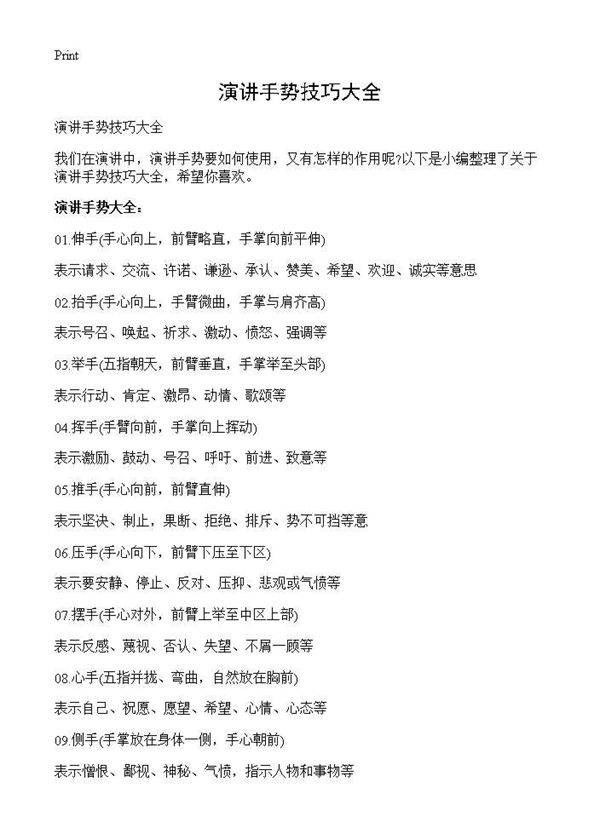 Print

演讲手势技巧大全

演讲手势技巧大全

我们在演讲中，演讲手势要如何使用，又有怎样的作用呢?以下是小编整理了关于演讲手势技巧大全，希望你喜欢。

演讲手势大全：

01.伸手(手心向上，前臂略直，手掌向前平伸)

表示请求、交流、许诺、谦逊、承认、赞美、希望、欢迎、诚实等意思

02.抬手(手心向上，手臂微曲，手掌与肩齐高)

表示号召、唤起、祈求、激动、愤怒、强调等

03.举手(五指朝天，前臂垂直，手掌举至头部)

表示行动、肯定、激昂、动情、歌颂等

04.挥手(手臂向前，手掌向上挥动)

表示激励、鼓动、号召、呼吁、前进、致意等

05.推手(手心向前，前臂直伸)

表示坚决、制止，果断、拒绝、排斥、势不可挡等意

06.压手(手心向下，前臂下压至下区)

表示要安静、停止、反对、压抑、悲观或气愤等

07.摆手(手心对外，前臂上举至中区上部)

表示反感、蔑视、否认、失望、不屑一顾等

08.心手(五指并拢、弯曲，自然放在胸前)

表示自己、祝愿、愿望、希望、心情、心态等

09.侧手(手掌放在身体一侧，手心朝前)

表示憎恨、鄙视、神秘、气愤，指示人物和事物等